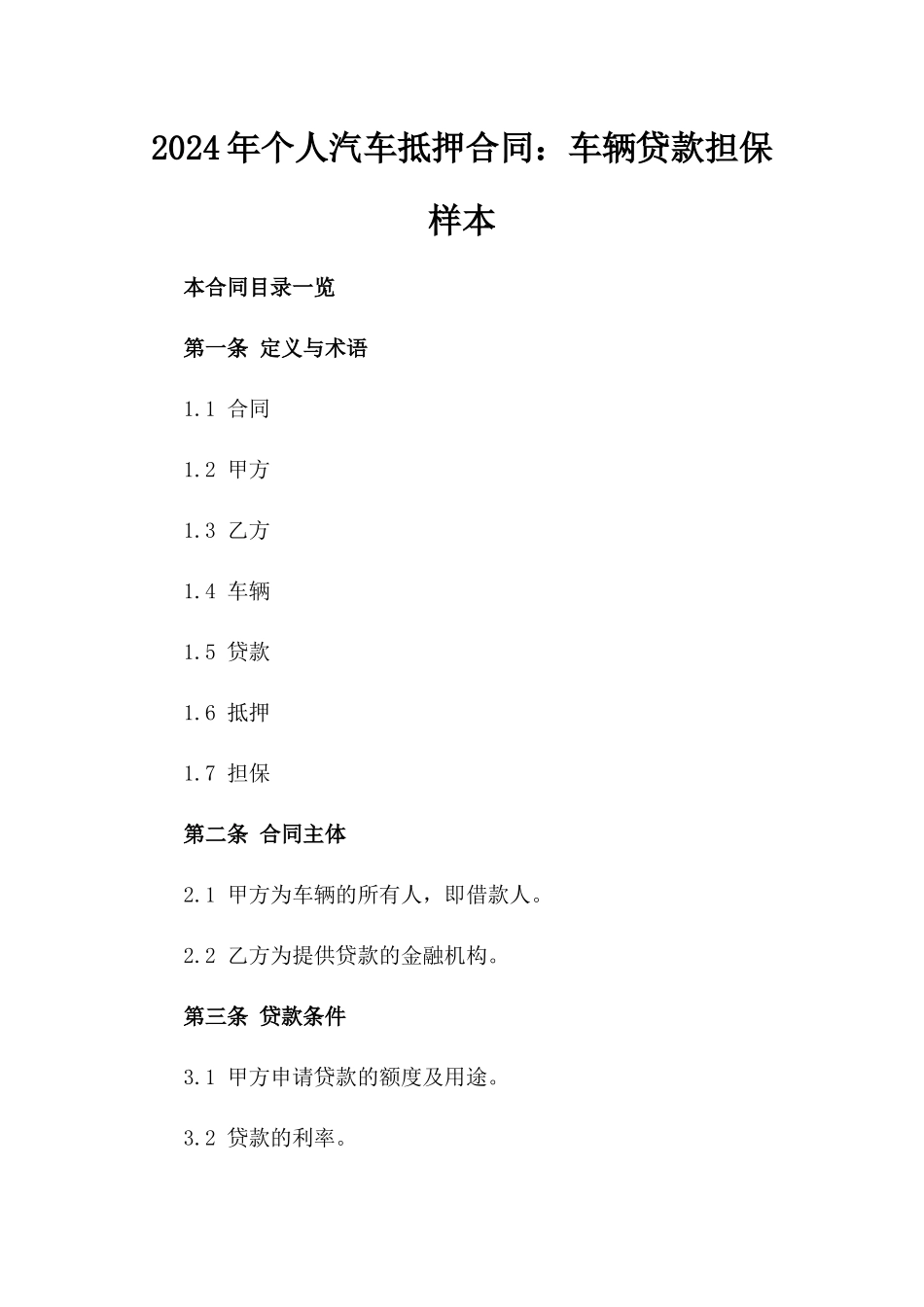 2024年个人汽车抵押合同：车辆贷款担保样本

本合同目录一览

第一条 定义与术语

1.1 合同

1.2 甲方

1.3 乙方

1.4 车辆

1.5 贷款

1.6 抵押

1.7 担保

第二条 合同主体

2.1 甲方为车辆的所有人，即借款人。

2.2 乙方为提供贷款的金融机构。

第三条 贷款条件

3.1 甲方申请贷款的额度及用途。

3.2 贷款的利率。